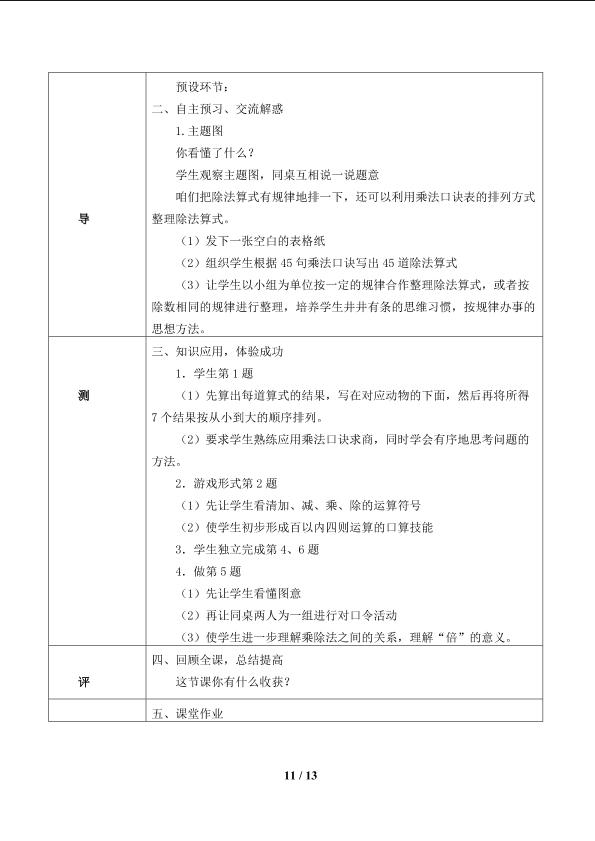 | 导 | 预设环节：<br>二、自主预习、交流解惑<br>1.主题图<br>你看懂了什么？<br>学生观察主题图，同桌互相说一说题意<br>咱们把除法算式有规律地排一下，还可以利用乘法口诀表的排列方式整理除法算式。<br>（1）发下一张空白的表格纸<br>（2）组织学生根据45句乘法口诀写出45道除法算式<br>（3）让学生以小组为单位按一定的规律合作整理除法算式，或者按除数相同的规律进行整理，培养学生井井有条的思维习惯，按规律办事的思想方法。 |
|---|---|
| 测 | 三、知识应用，体验成功<br>1.学生第1题<br>（1）先算出每道算式的结果，写在对应动物的下面，然后再将所得7个结果按从小到大的顺序排列。<br>（2）要求学生熟练应用乘法口诀求商，同时学会有序地思考问题的方法。<br>2.游戏形式第2题<br>（1）先让学生看清加、减、乘、除的运算符号<br>（2）使学生初步形成百以内四则运算的口算技能<br>3.学生独立完成第4、6题<br>4.做第5题<br>（1）先让学生看懂图意<br>（2）再让同桌两人为一组进行对口令活动<br>（3）使学生进一步理解乘除法之间的关系，理解“倍”的意义。 |
| 评 | 四、回顾全课，总结提高<br>这节课你有什么收获？ |
|  | 五、课堂作业 |

11 / 13